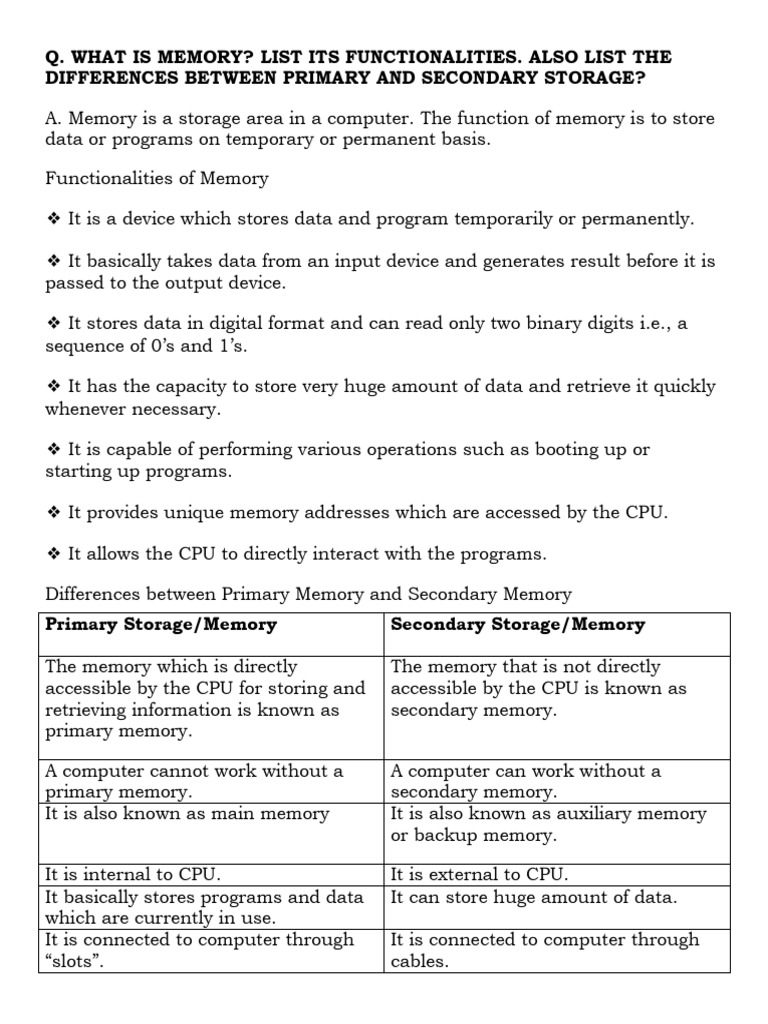 Q. WHAT IS MEMORY? LIST ITS FUNCTIONALITIES. ALSO LIST THE DIFFERENCES BETWEEN PRIMARY AND SECONDARY STORAGE?

A. Memory is a storage area in a computer. The function of memory is to store data or programs on temporary or permanent basis.

Functionalities of Memory

❖ It is a device which stores data and program temporarily or permanently.

❖ It basically takes data from an input device and generates result before it is passed to the output device.

❖ It stores data in digital format and can read only two binary digits i.e., a sequence of 0's and 1's.

❖ It has the capacity to store very huge amount of data and retrieve it quickly whenever necessary.

❖ It is capable of performing various operations such as booting up or starting up programs.

❖ It provides unique memory addresses which are accessed by the CPU.

❖ It allows the CPU to directly interact with the programs.

Differences between Primary Memory and Secondary Memory

| Primary Storage/Memory | Secondary Storage/Memory |
|---|---|
| The memory which is directly accessible by the CPU for storing and retrieving information is known as primary memory. | The memory that is not directly accessible by the CPU is known as secondary memory. |
| A computer cannot work without a primary memory. | A computer can work without a secondary memory. |
| It is also known as main memory | It is also known as auxiliary memory or backup memory. |
| It is internal to CPU. | It is external to CPU. |
| It basically stores programs and data which are currently in use. | It can store huge amount of data. |
| It is connected to computer through "slots". | It is connected to computer through cables. |